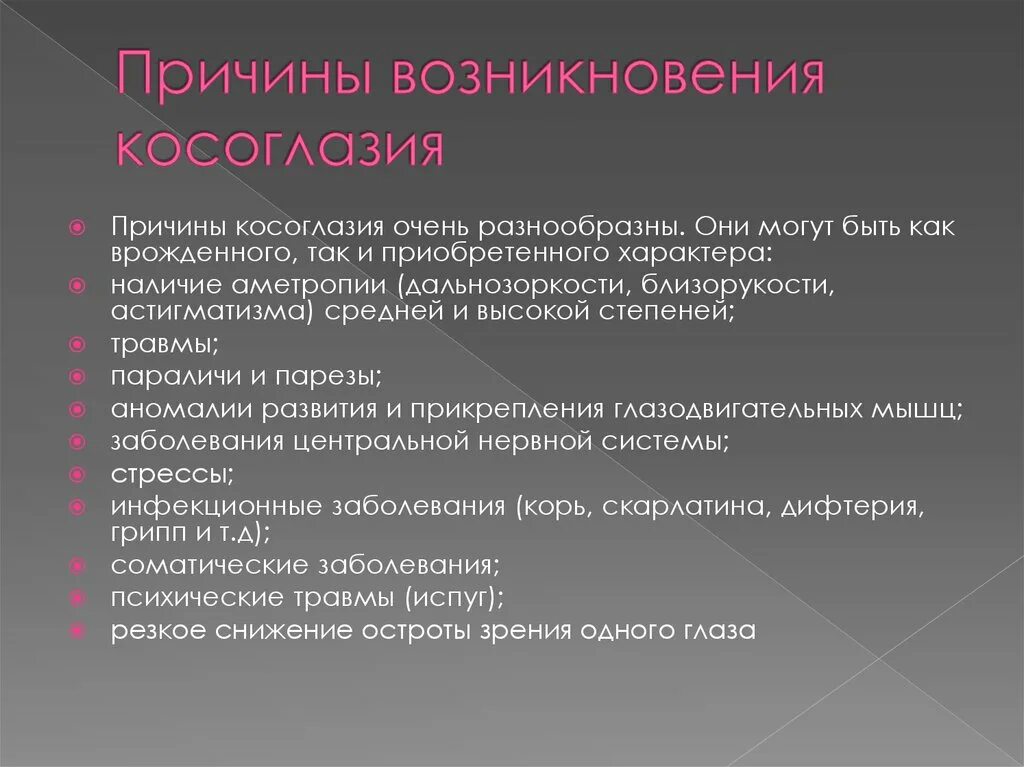 Причины возникновения косоглазия

Причины косоглазия очень разнообразны. Они могут быть как врожденного, так и приобретенного характера:
наличие аметропии (дальнозоркости, близорукости, астигматизма) средней и высокой степеней;
травмы;
параличи и парезы;
аномалии развития и прикрепления глазодвигательных мышц;
заболевания центральной нервной системы;
стрессы;
инфекционные заболевания (корь, скарлатина, дифтерия, грипп и т.д);
соматические заболевания;
психические травмы (испуг);
резкое снижение остроты зрения одного глаза